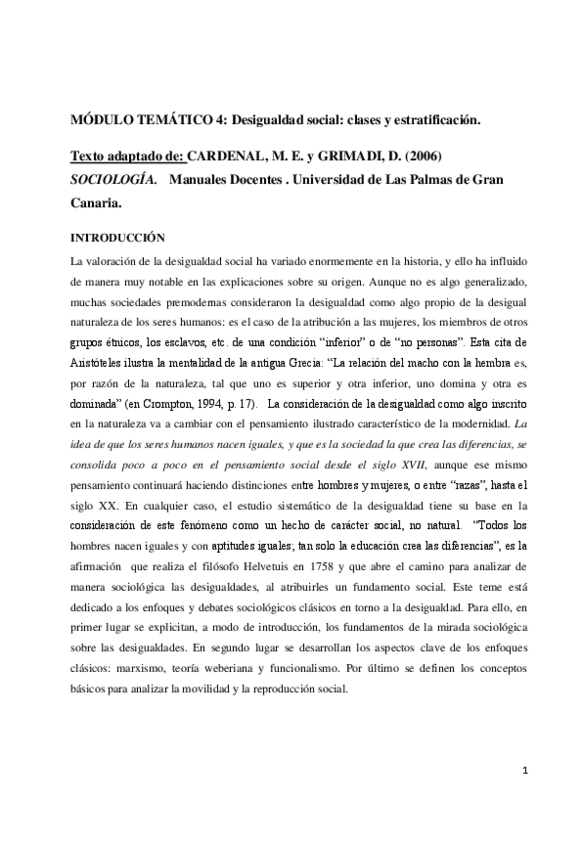 MÓDULO TEMÁTICO 4: Desigualdad social: clases y estratificación.

Texto adaptado de: CARDENAL, M. E. y GRIMADI, D. (2006) SOCIOLOGÍA. Manuales Docentes . Universidad de Las Palmas de Gran Canaria.

INTRODUCCIÓN

La valoración de la desigualdad social ha variado enormemente en la historia, y ello ha influido de manera muy notable en las explicaciones sobre su origen. Aunque no es algo generalizado, muchas sociedades premodernas consideraron la desigualdad como algo propio de la desigual naturaleza de los seres humanos: es el caso de la atribución a las mujeres, los miembros de otros grupos étnicos, los esclavos, etc. de una condición "inferior" o de "no personas". Esta cita de Aristóteles ilustra la mentalidad de la antigua Grecia: "La relación del macho con la hembra es, por razón de la naturaleza, tal que uno es superior y otra inferior, uno domina y otra es dominada" (en Crompton, 1994, p. 17). La consideración de la desigualdad como algo inscrito en la naturaleza va a cambiar con el pensamiento ilustrado característico de la modernidad. La idea de que los seres humanos nacen iguales, y que es la sociedad la que crea las diferencias, se consolida poco a poco en el pensamiento social desde el siglo XVII, aunque ese mismo pensamiento continuará haciendo distinciones entre hombres y mujeres, o entre "razas", hasta el siglo XX. En cualquier caso, el estudio sistemático de la desigualdad tiene su base en la consideración de este fenómeno como un hecho de carácter social, no natural. "Todos los hombres nacen iguales y con aptitudes iguales; tan solo la educación crea las diferencias", es la afirmación que realiza el filósofo Helvetuis en 1758 y que abre el camino para analizar de manera sociológica las desigualdades, al atribuirles un fundamento social. Este teme está dedicado a los enfoques y debates sociológicos clásicos en torno a la desigualdad. Para ello, en primer lugar se explicitan, a modo de introducción, los fundamentos de la mirada sociológica sobre las desigualdades. En segundo lugar se desarrollan los aspectos clave de los enfoques clásicos: marxismo, teoría weberiana y funcionalismo. Por último se definen los conceptos básicos para analizar la movilidad y la reproducción social.

1